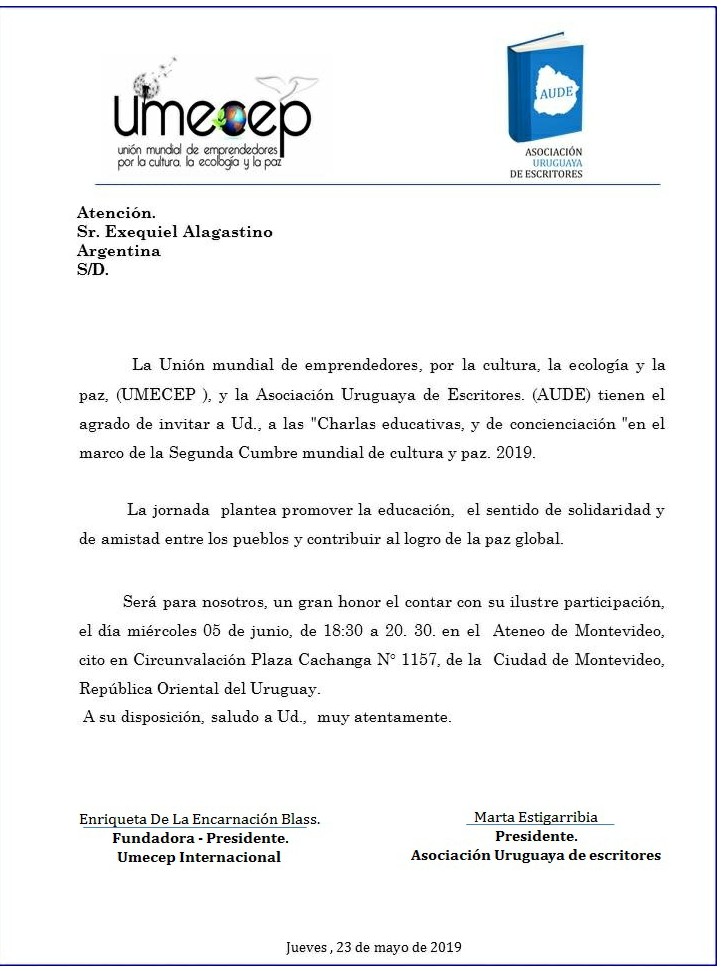 umecep
unión mundial de emprendedores por la cultura, la ecología y la paz

AUDE
ASOCIACIÓN URUGUAYA DE ESCRITORES

Atención.
Sr. Exequiel Alagastino
Argentina
S/D.

La Unión mundial de emprendedores, por la cultura, la ecología y la paz, (UMECEP ), y la Asociación Uruguaya de Escritores. (AUDE) tienen el agrado de invitar a Ud., a las "Charlas educativas, y de concienciación "en el marco de la Segunda Cumbre mundial de cultura y paz. 2019.

La jornada plantea promover la educación, el sentido de solidaridad y de amistad entre los pueblos y contribuir al logro de la paz global.

Será para nosotros, un gran honor el contar con su ilustre participación, el día miércoles 05 de junio, de 18:30 a 20. 30. en el Ateneo de Montevideo, cito en Circunvalación Plaza Cachanga N° 1157, de la Ciudad de Montevideo, República Oriental del Uruguay.
A su disposición, saludo a Ud., muy atentamente.

Enriqueta De La Encarnación Blass.
Fundadora - Presidente.
Umecep Internacional

Marta Estigarribia
Presidente.
Asociación Uruguaya de escritores

Jueves , 23 de mayo de 2019